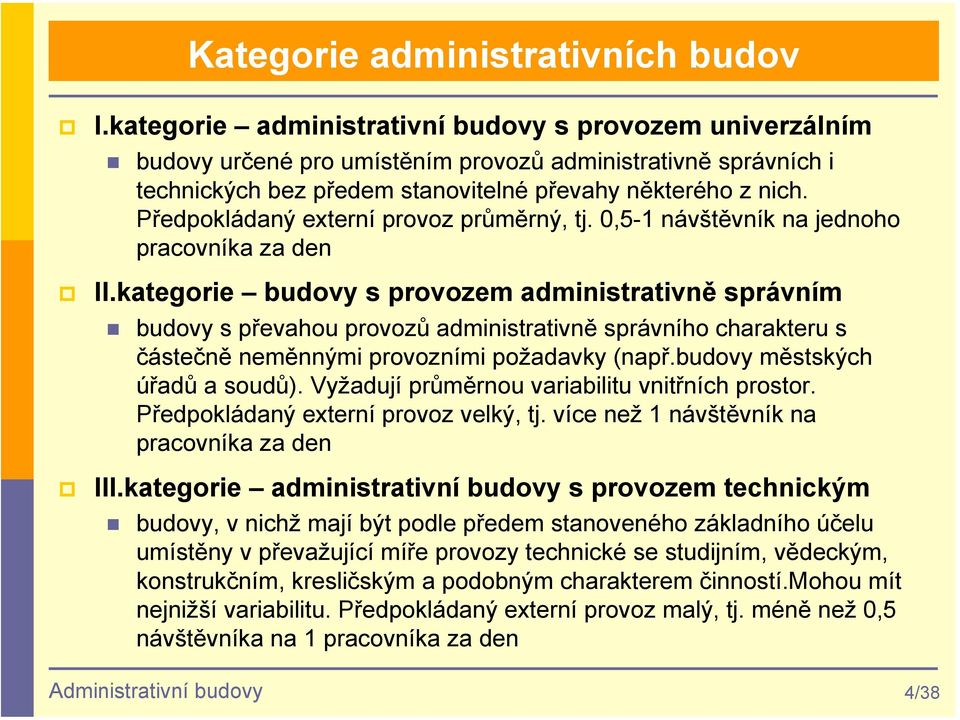 Kategorie administrativních budov

I.kategorie – administrativní budovy s provozem univerzálním

budovy určené pro umístěním provozů administrativně správních i technických bez předem stanovitelné převahy některého z nich. Předpokládaný externí provoz průměrný, tj. 0,5-1 návštěvník na jednoho pracovníka za den

II.kategorie – budovy s provozem administrativně správním

budovy s převahou provozů administrativně správního charakteru s částečně neměnnými provozními požadavky (např.budovy městských úřadů a soudů). Vyžadují průměrnou variabilitu vnitřních prostor. Předpokládaný externí provoz velký, tj. více než 1 návštěvník na pracovníka za den

III.kategorie – administrativní budovy s provozem technickým

budovy, v nichž mají být podle předem stanoveného základního účelu umístěny v převažující míře provozy technické se studijním, vědeckým, konstrukčním, kresličským a podobným charakterem činností.Mohou mít nejnižší variabilitu. Předpokládaný externí provoz malý, tj. méně než 0,5 návštěvníka na 1 pracovníka za den

Administrativní budovy

4/38